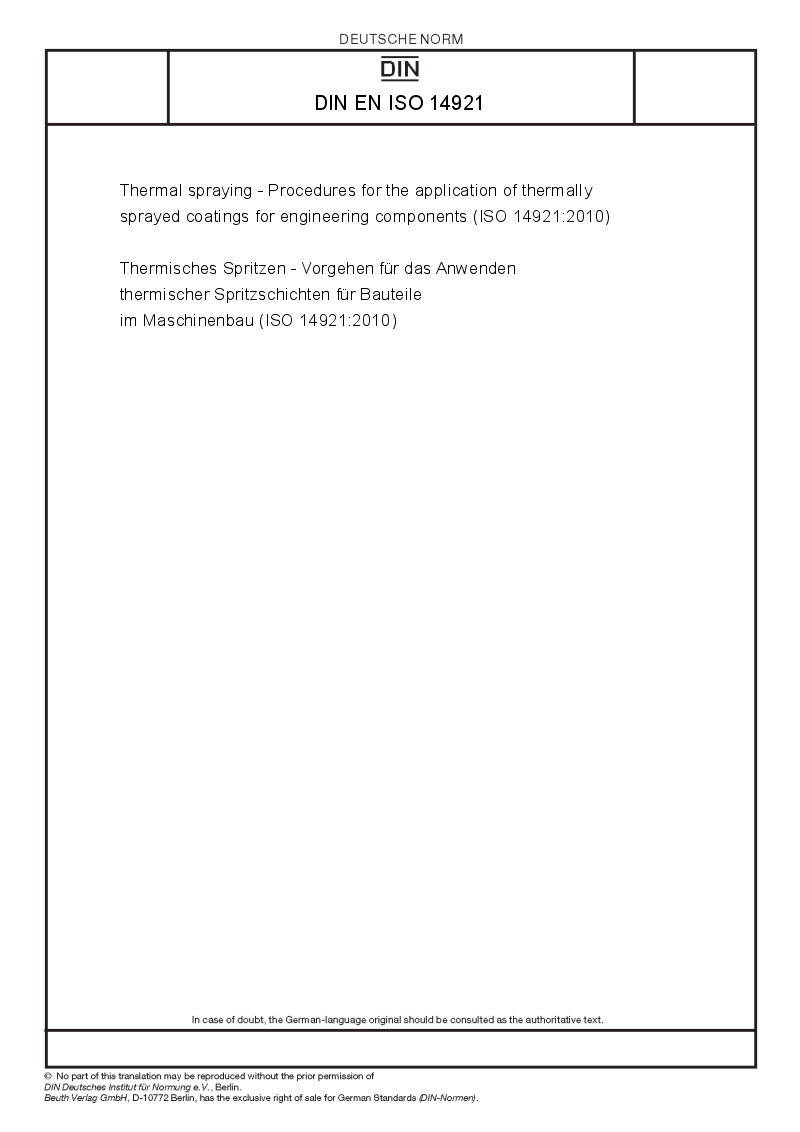 DEUTSCHE NORM

DIN

DIN EN ISO 14921

Thermal spraying - Procedures for the application of thermally sprayed coatings for engineering components (ISO 14921:2010)

Thermisches Spritzen - Vorgehen für das Anwenden thermischer Spritzschichten für Bauteile im Maschinenbau (ISO 14921:2010)

In case of doubt, the German-language original should be consulted as the authoritative text.

© No part of this translation may be reproduced without the prior permission of DIN Deutsches Institut für Normung e.V., Berlin.
Beuth Verlag GmbH, D-10772 Berlin, has the exclusive right of sale for German Standards (DIN-Normen).